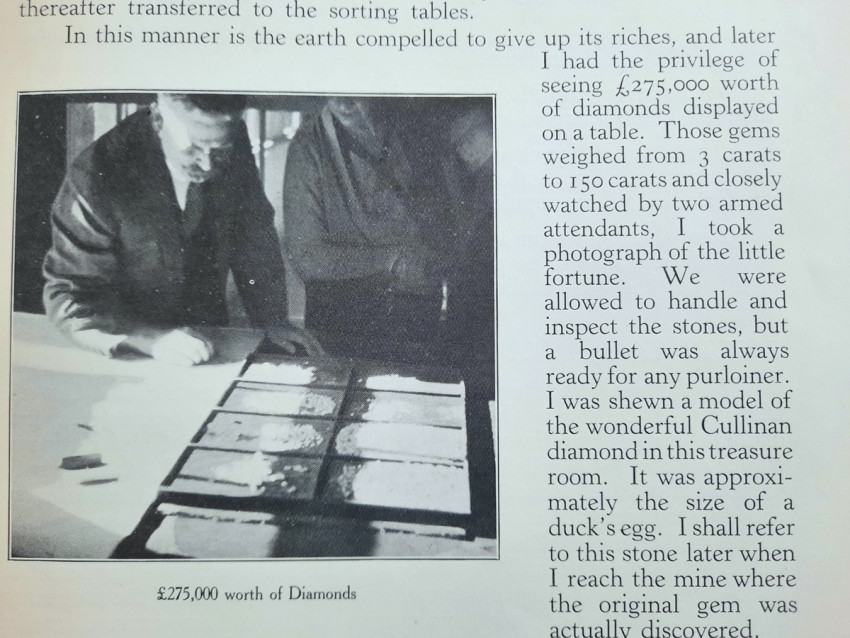 thereafter transferred to the sorting tables.

In this manner is the earth compelled to give up its riches, and later I had the privilege of seeing £275,000 worth of diamonds displayed on a table. Those gems weighed from 3 carats to 150 carats and closely watched by two armed attendants, I took a photograph of the little fortune. We were allowed to handle and inspect the stones, but a bullet was always ready for any purloiner. I was shewn a model of the wonderful Cullinan diamond in this treasure room. It was approximately the size of a duck's egg. I shall refer to this stone later when I reach the mine where the original gem was actually discovered.

£275,000 worth of Diamonds